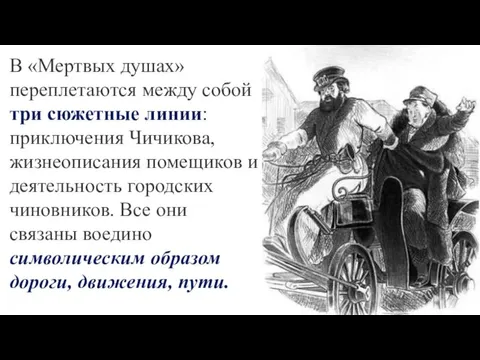 В «Мертвых душах» переплетаются между собой три сюжетные линии: приключения Чичикова, жизнеописания помещиков и деятельность городских чиновников. Все они связаны воедино символическим образом дороги, движения, пути.